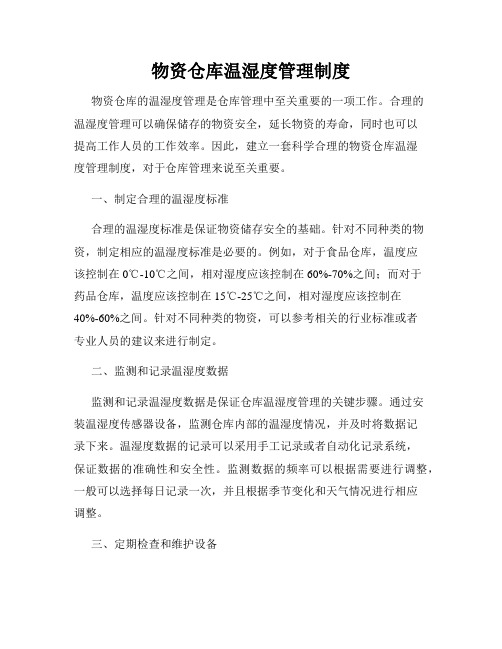 物资仓库温湿度管理制度

物资仓库的温湿度管理是仓库管理中至关重要的一项工作。合理的温湿度管理可以确保储存的物资安全，延长物资的寿命，同时也可以提高工作人员的工作效率。因此，建立一套科学合理的物资仓库温湿度管理制度，对于仓库管理来说至关重要。

一、制定合理的温湿度标准

合理的温湿度标准是保证物资储存安全的基础。针对不同种类的物资，制定相应的温湿度标准是必要的。例如，对于食品仓库，温度应该控制在0℃-10℃之间，相对湿度应该控制在60%-70%之间；而对于药品仓库，温度应该控制在15℃-25℃之间，相对湿度应该控制在40%-60%之间。针对不同种类的物资，可以参考相关的行业标准或者专业人员的建议来进行制定。

二、监测和记录温湿度数据

监测和记录温湿度数据是保证仓库温湿度管理的关键步骤。通过安装温湿度传感器设备，监测仓库内部的温湿度情况，并及时将数据记录下来。温湿度数据的记录可以采用手工记录或者自动化记录系统，保证数据的准确性和安全性。监测数据的频率可以根据需要进行调整，一般可以选择每日记录一次，并且根据季节变化和天气情况进行相应调整。

三、定期检查和维护设备